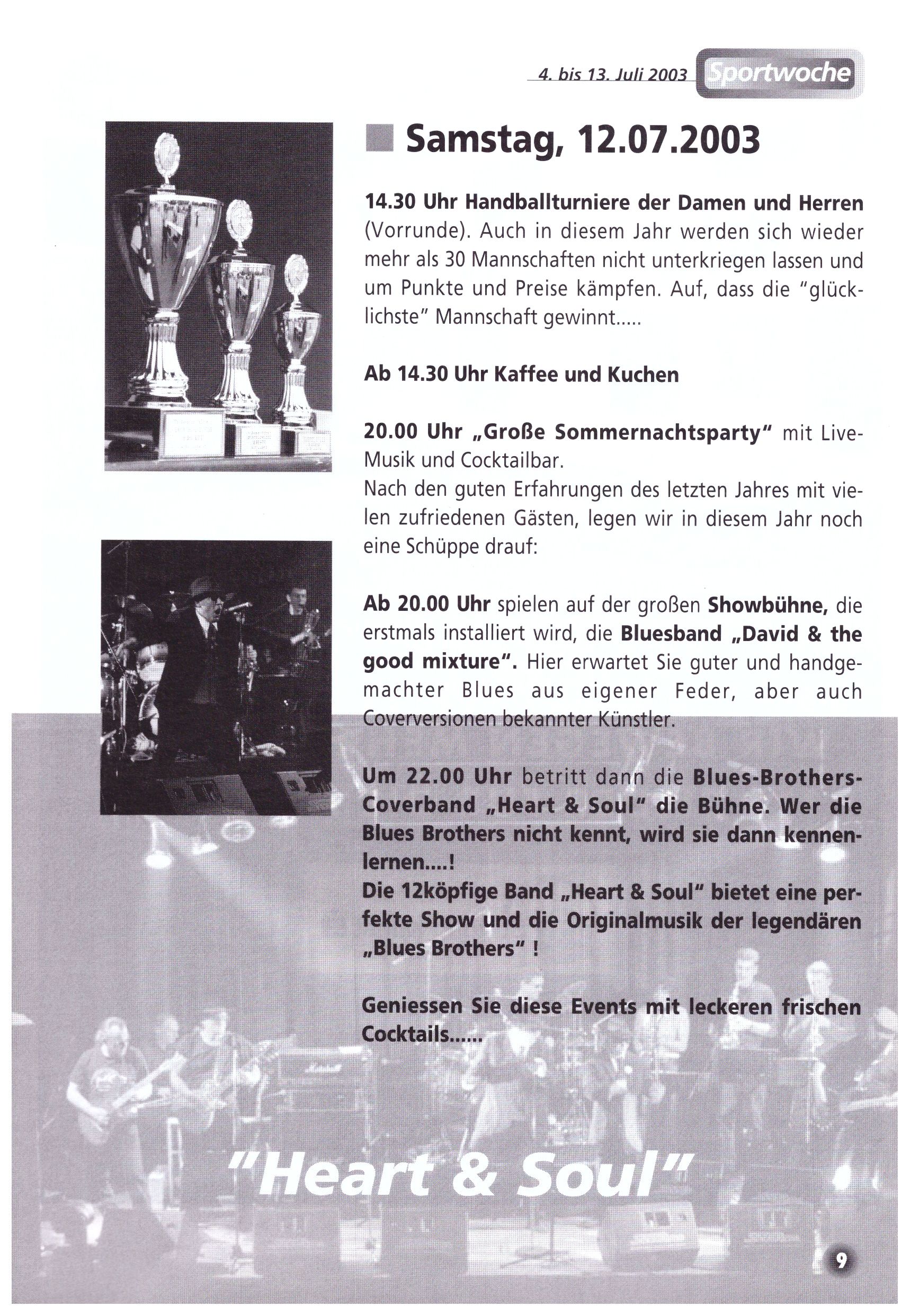 4. bis 13. Juli 2003 Sportwoche

Samstag, 12.07.2003

14.30 Uhr Handballturniere der Damen und Herren (Vorrunde). Auch in diesem Jahr werden sich wieder mehr als 30 Mannschaften nicht unterkriegen lassen und um Punkte und Preise kämpfen. Auf, dass die "glücklichste" Mannschaft gewinnt.....

Ab 14.30 Uhr Kaffee und Kuchen

20.00 Uhr „Große Sommernachtsparty" mit Live-Musik und Cocktailbar.
Nach den guten Erfahrungen des letzten Jahres mit vielen zufriedenen Gästen, legen wir in diesem Jahr noch eine Schüppe drauf:

Ab 20.00 Uhr spielen auf der großen Showbühne, die erstmals installiert wird, die Bluesband „David & the good mixture". Hier erwartet Sie guter und handgemachter Blues aus eigener Feder, aber auch Coverversionen bekannter Künstler.

Um 22.00 Uhr betritt dann die Blues-Brothers-Coverband „Heart & Soul" die Bühne. Wer die Blues Brothers nicht kennt, wird sie dann kennenlernen....!
Die 12köpfige Band „Heart & Soul" bietet eine perfekte Show und die Originalmusik der legendären „Blues Brothers" !

Geniessen Sie diese Events mit leckeren frischen Cocktails......

"Heart & Soul"

9